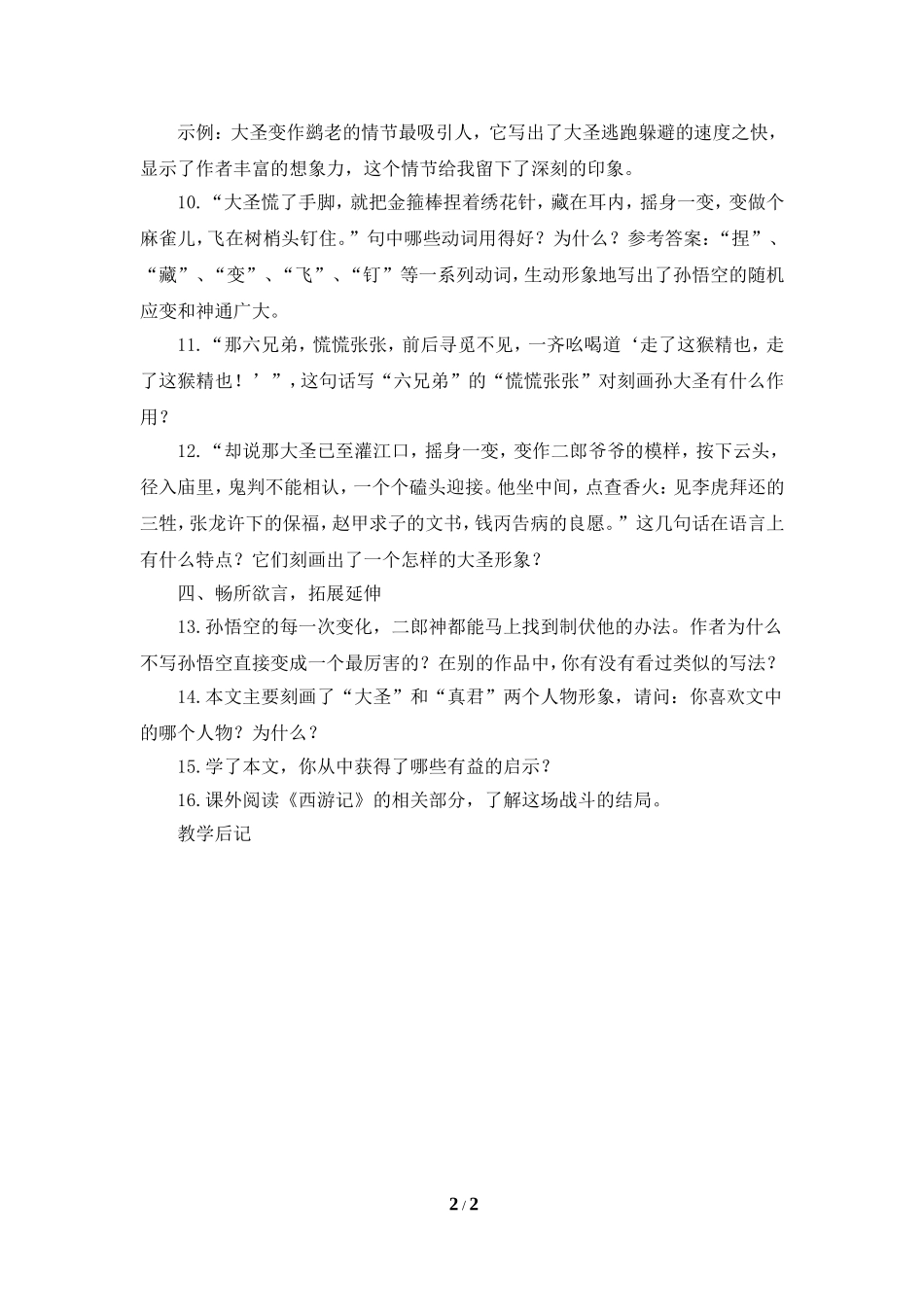 示例：大圣变作鹚老的情节最吸引人，它写出了大圣逃跑躲避的速度之快，显示了作者丰富的想象力，这个情节给我留下了深刻的印象。

10.“大圣慌了手脚，就把金箍棒捏着绣花针，藏在耳内，摇身一变，变做个麻雀儿，飞在树梢头钉住。”句中哪些动词用得好？为什么？参考答案：“捏”、“藏”、“变”、“飞”、“钉”等一系列动词，生动形象地写出了孙悟空的随机应变和神通广大。

11.“那六兄弟，慌慌张张，前后寻觅不见，一齐吆喝道‘走了这猴精也，走了这猴精也！’”，这句话写“六兄弟”的“慌慌张张”对刻画孙大圣有什么作用？

12.“却说那大圣已至灌江口，摇身一变，变作二郎爷爷的模样，按下云头，径入庙里，鬼判不能相认，一个个磕头迎接。他坐中间，点查香火：见李虎拜还的三牲，张龙许下的保福，赵甲求子的文书，钱丙告病的良愿。”这几句话在语言上有什么特点？它们刻画出了一个怎样的大圣形象？

四、畅所欲言，拓展延伸

13.孙悟空的每一次变化，二郎神都能马上找到制伏他的办法。作者为什么不写孙悟空直接变成一个最厉害的？在别的作品中，你有没有看过类似的写法？

14.本文主要刻画了“大圣”和“真君”两个人物形象，请问：你喜欢文中的哪个人物？为什么？

15.学了本文，你从中获得了哪些有益的启示？

16.课外阅读《西游记》的相关部分，了解这场战斗的结局。

教学后记

2 / 2